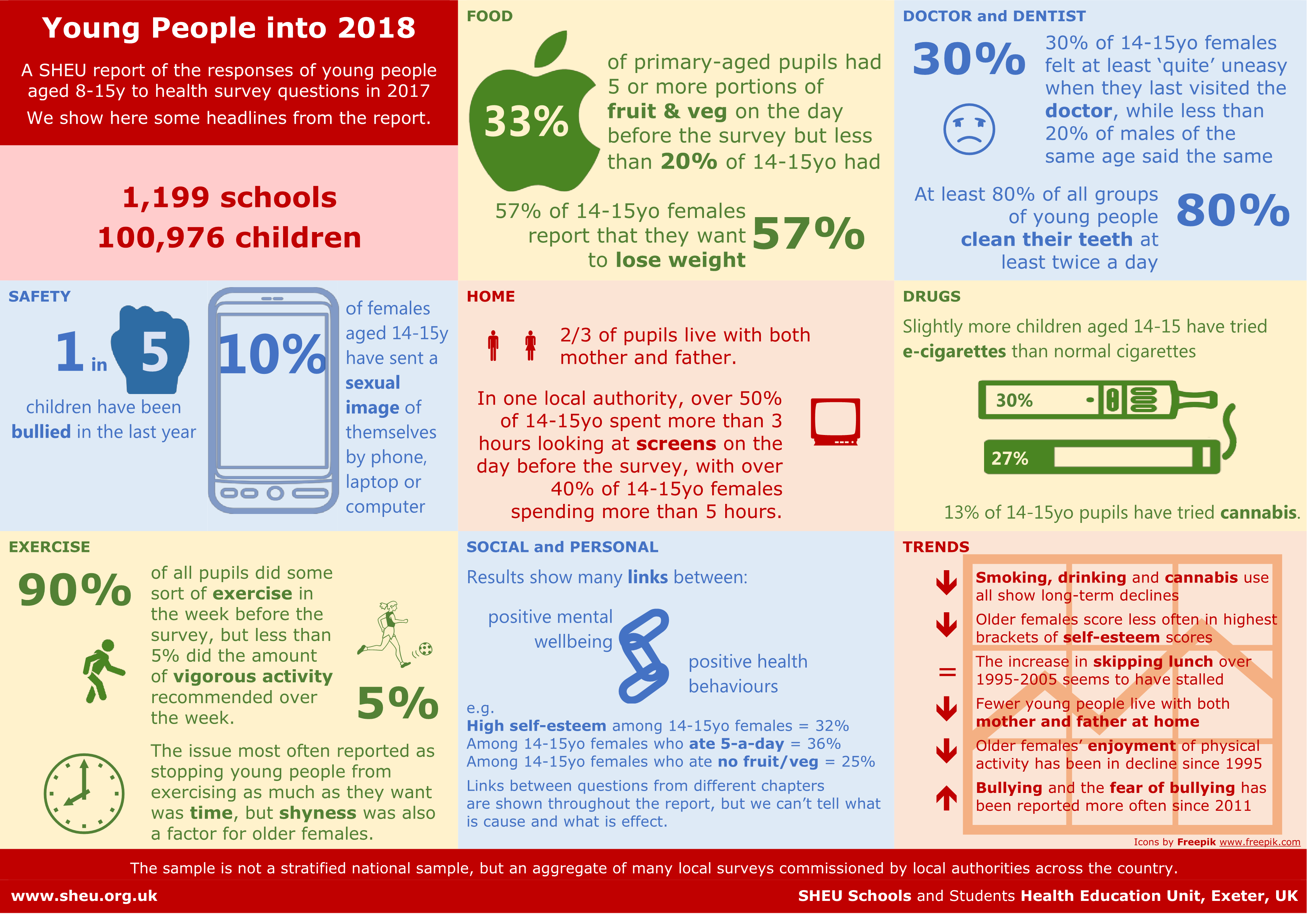 Young People into 2018

A SHEU report of the responses of young people aged 8-15y to health survey questions in 2017

We show here some headlines from the report.

1,199 schools
100,976 children

FOOD

33%

of primary-aged pupils had 5 or more portions of fruit & veg on the day before the survey but less than 20% of 14-15yo had

57% of 14-15yo females report that they want to lose weight

57%

DOCTOR and DENTIST

30%

30% of 14-15yo females felt at least 'quite' uneasy when they last visited the doctor, while less than 20% of males of the same age said the same

At least 80% of all groups of young people clean their teeth at least twice a day

80%

SAFETY

1 in 5

children have been bullied in the last year

10%

of females aged 14-15y have sent a sexual image of themselves by phone, laptop or computer

HOME

2/3 of pupils live with both mother and father.

In one local authority, over 50% of 14-15yo spent more than 3 hours looking at screens on the day before the survey, with over 40% of 14-15yo females spending more than 5 hours.

DRUGS

Slightly more children aged 14-15 have tried e-cigarettes than normal cigarettes

30%

27%

13% of 14-15yo pupils have tried cannabis.

EXERCISE

90%

of all pupils did some sort of exercise in the week before the survey, but less than 5% did the amount of vigorous activity recommended over the week.

5%

The issue most often reported as stopping young people from exercising as much as they want was time, but shyness was also a factor for older females.

SOCIAL and PERSONAL

Results show many links between:

positive mental wellbeing

positive health behaviours

e.g.
High self-esteem among 14-15yo females = 32%
Among 14-15yo females who ate 5-a-day = 36%
Among 14-15yo females who ate no fruit/veg = 25%

Links between questions from different chapters are shown throughout the report, but we can't tell what is cause and what is effect.

TRENDS

Smoking, drinking and cannabis use all show long-term declines

Older females score less often in highest brackets of self-esteem scores

=

The increase in skipping lunch over 1995-2005 seems to have stalled

Fewer young people live with both mother and father at home

Older females' enjoyment of physical activity has been in decline since 1995

Bullying and the fear of bullying has been reported more often since 2011

Icons by Freepik www.freepik.com

The sample is not a stratified national sample, but an aggregate of many local surveys commissioned by local authorities across the country.

www.sheu.org.uk

SHEU Schools and Students Health Education Unit, Exeter, UK